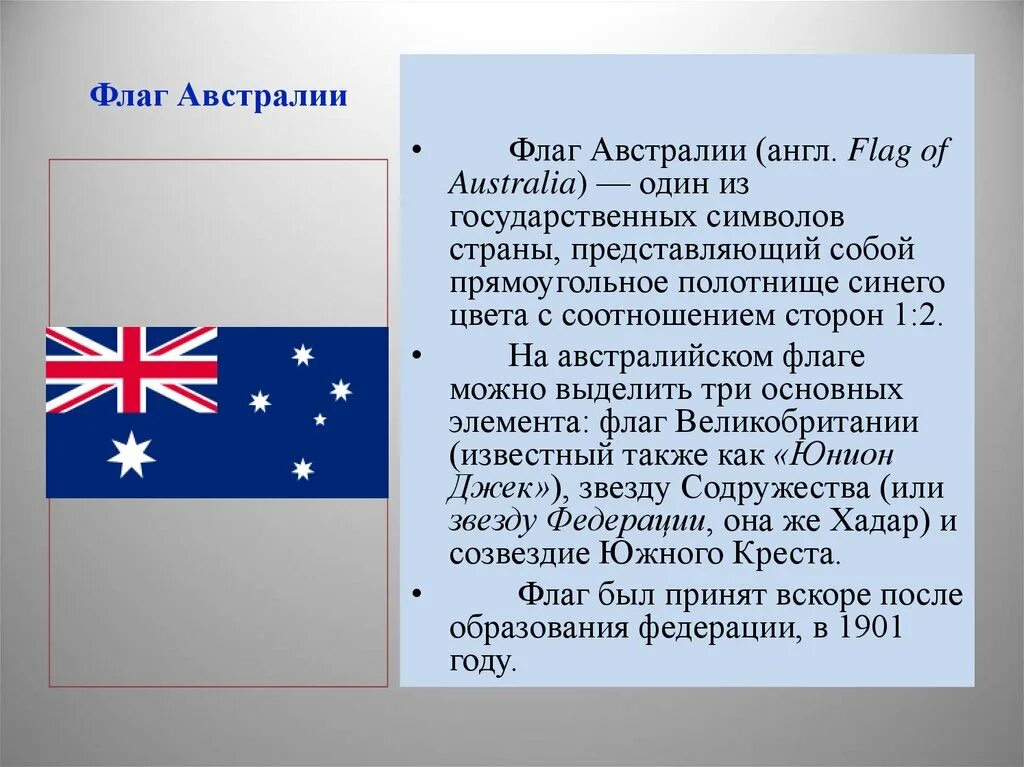 Флаг Австралии

• Флаг Австралии (англ. Flag of Australia) — один из государственных символов страны, представляющий собой прямоугольное полотнище синего цвета с соотношением сторон 1:2.

• На австралийском флаге можно выделить три основных элемента: флаг Великобритании (известный также как «Юнион Джек»), звезду Содружества (или звезду Федерации, она же Хадар) и созвездие Южного Креста.

• Флаг был принят вскоре после образования федерации, в 1901 году.